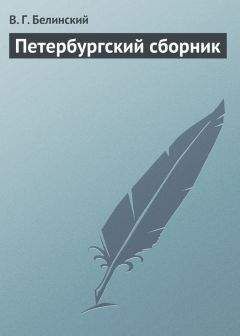 В. Г. Белинский

Петербургский сборник